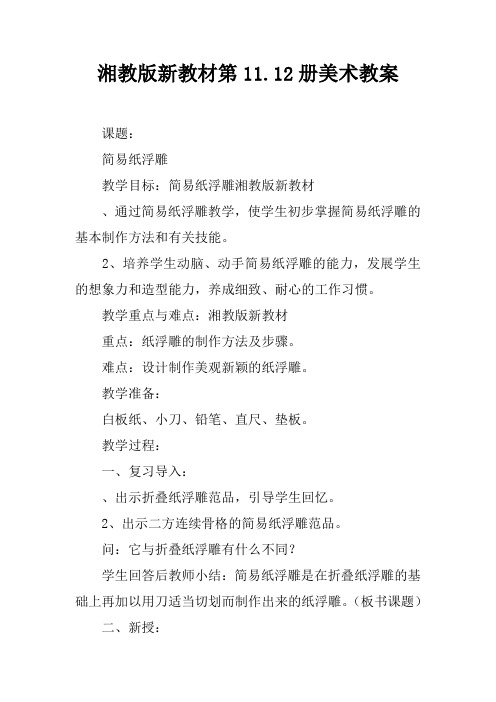 湘教版新教材第11.12册美术教案

课题：

简易纸浮雕

教学目标：简易纸浮雕湘教版新教材

、通过简易纸浮雕教学，使学生初步掌握简易纸浮雕的基本制作方法和有关技能。

2、培养学生动脑、动手简易纸浮雕的能力，发展学生的想象力和造型能力，养成细致、耐心的工作习惯。

教学重点与难点：湘教版新教材

重点：纸浮雕的制作方法及步骤。

难点：设计制作美观新颖的纸浮雕。

教学准备：

白板纸、小刀、铅笔、直尺、垫板。

教学过程：

一、复习导入：

、出示折叠纸浮雕范品，引导学生回忆。

2、出示二方连续骨格的简易纸浮雕范品。

问：它与折叠纸浮雕有什么不同？

学生回答后教师小结：简易纸浮雕是在折叠纸浮雕的基础上再加以用刀适当切划而制作出来的纸浮雕。（板书课题）

二、新授：